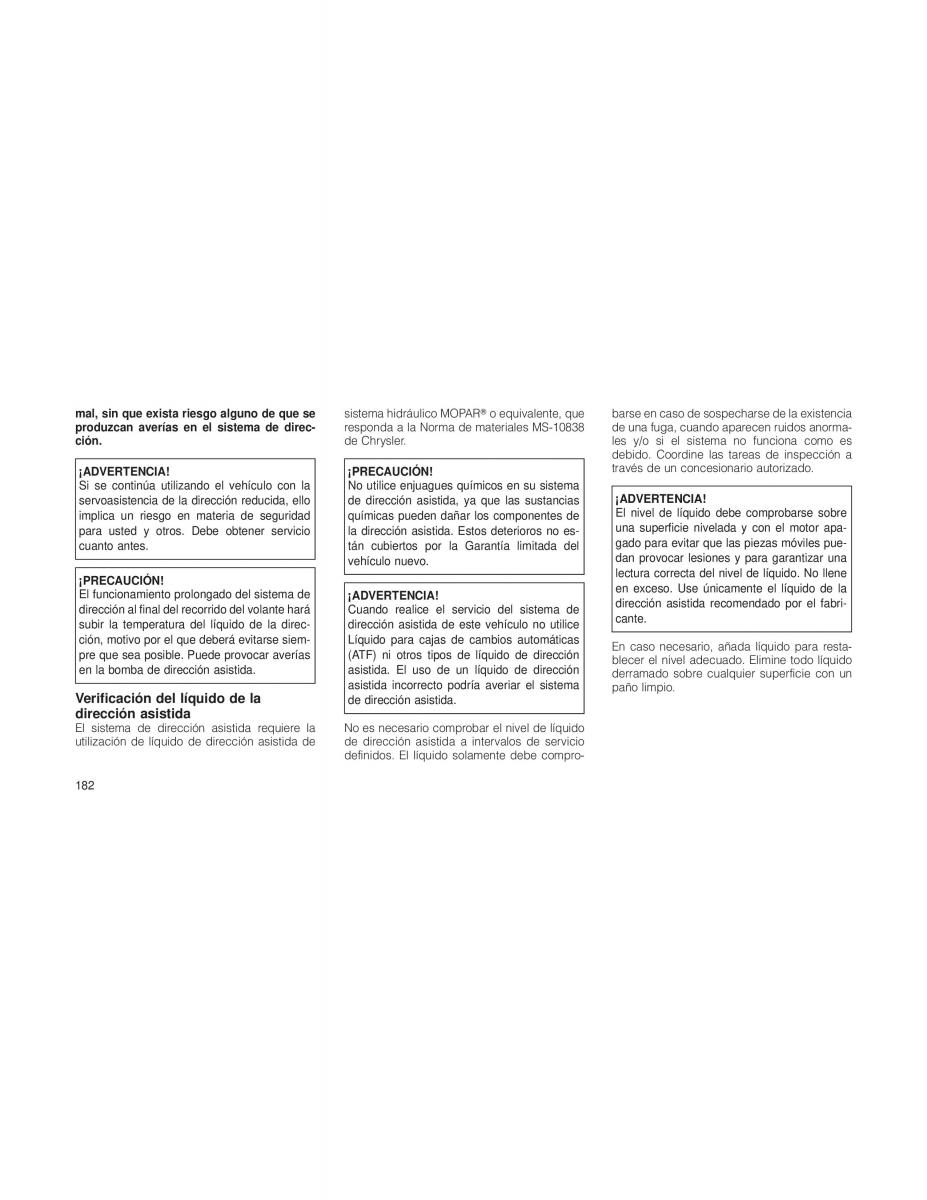 mal, sin que exista riesgo alguno de que se produzcan averías en el sistema de dirección.

¡ADVERTENCIA!
Si se continúa utilizando el vehículo con la servoasistencia de la dirección reducida, ello implica un riesgo en materia de seguridad para usted y otros. Debe obtener servicio cuanto antes.

¡PRECAUCIÓN!
El funcionamiento prolongado del sistema de dirección al final del recorrido del volante hará subir la temperatura del líquido de la dirección, motivo por el que deberá evitarse siempre que sea posible. Puede provocar averías en la bomba de dirección asistida.

Verificación del líquido de la dirección asistida
El sistema de dirección asistida requiere la utilización de líquido de dirección asistida de sistema hidráulico MOPAR® o equivalente, que responda a la Norma de materiales MS-10838 de Chrysler.

¡PRECAUCIÓN!
No utilice enjuagues químicos en su sistema de dirección asistida, ya que las sustancias químicas pueden dañar los componentes de la dirección asistida. Estos deterioros no están cubiertos por la Garantía limitada del vehículo nuevo.

¡ADVERTENCIA!
Cuando realice el servicio del sistema de dirección asistida de este vehículo no utilice Líquido para cajas de cambios automáticas (ATF) ni otros tipos de líquido de dirección asistida. El uso de un líquido de dirección asistida incorrecto podría averiar el sistema de dirección asistida.

No es necesario comprobar el nivel de líquido de dirección asistida a intervalos de servicio definidos. El líquido solamente debe comprobarse en caso de sospecharse de la existencia de una fuga, cuando aparecen ruidos anormales y/o si el sistema no funciona como es debido. Coordine las tareas de inspección a través de un concesionario autorizado.

¡ADVERTENCIA!
El nivel de líquido debe comprobarse sobre una superficie nivelada y con el motor apagado para evitar que las piezas móviles puedan provocar lesiones y para garantizar una lectura correcta del nivel de líquido. No llene en exceso. Use únicamente el líquido de la dirección asistida recomendado por el fabricante.

En caso necesario, añada líquido para restablecer el nivel adecuado. Elimine todo líquido derramado sobre cualquier superficie con un paño limpio.

182